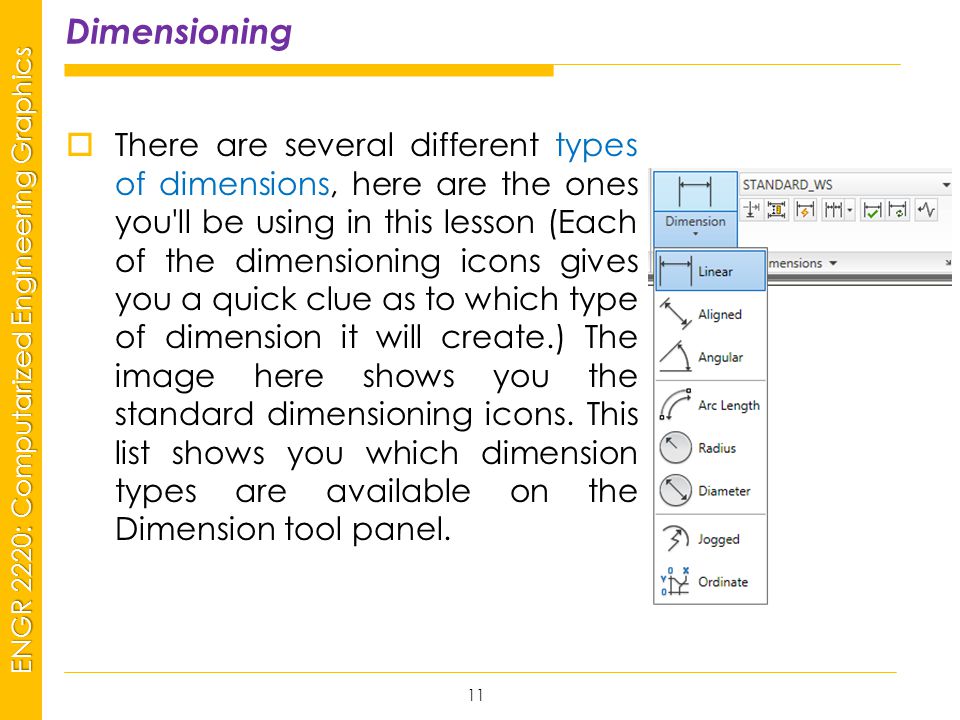 ENGR 2220: Computarized Engineering Graphics

Dimensioning

There are several different types of dimensions, here are the ones you'll be using in this lesson (Each of the dimensioning icons gives you a quick clue as to which type of dimension it will create.) The image here shows you the standard dimensioning icons. This list shows you which dimension types are available on the Dimension tool panel.

Dimension
STANDARD_WS
mensions
Linear
Aligned
Angular
Arc Length
Radius
Diameter
Jogged
Ordinate

11